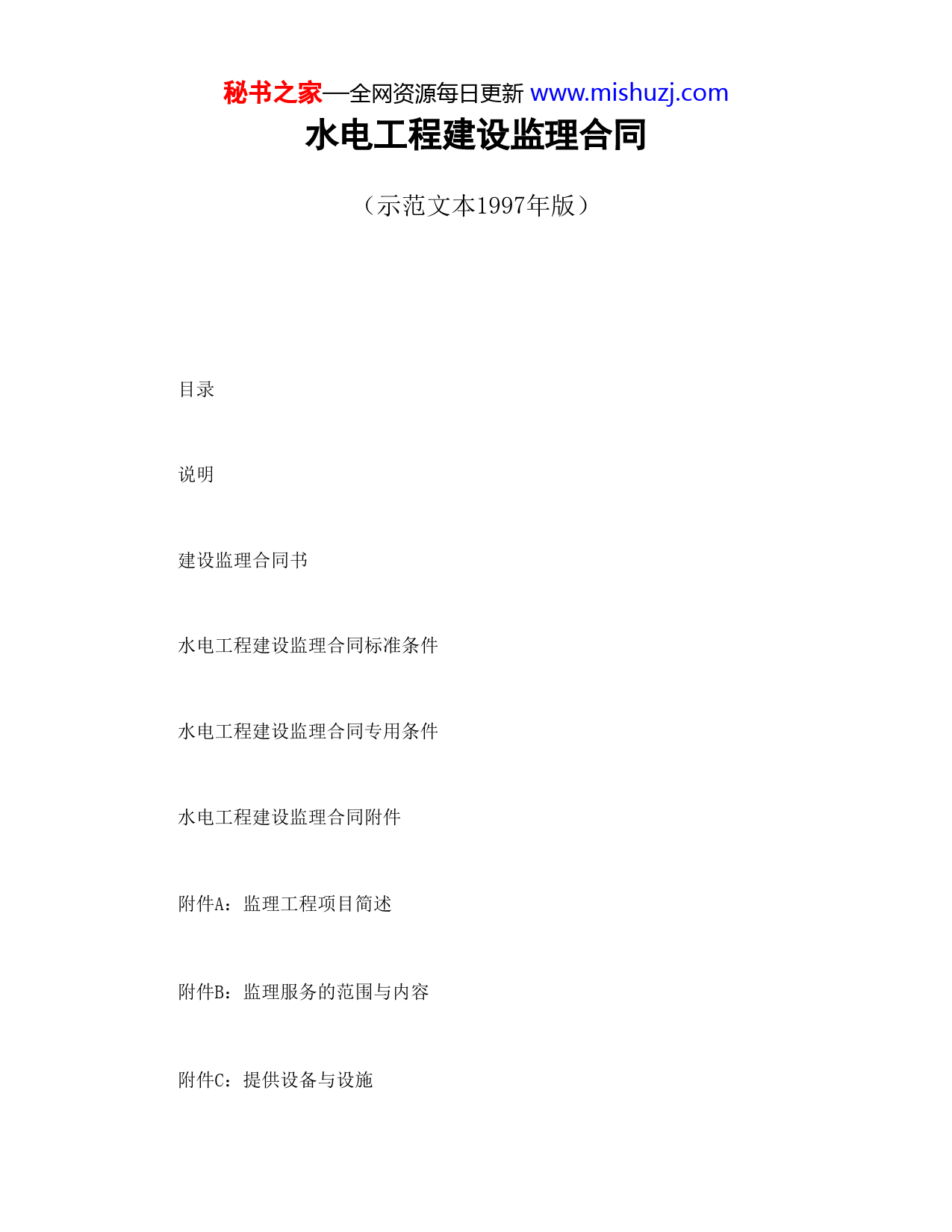 秘书之家—全网资源每日更新 www.mishuzj.com

水电工程建设监理合同

（示范文本1997年版）

目录

说明

建设监理合同书

水电工程建设监理合同标准条件

水电工程建设监理合同专用条件

水电工程建设监理合同附件

附件A：监理工程项目简述

附件B：监理服务的范围与内容

附件C：提供设备与设施